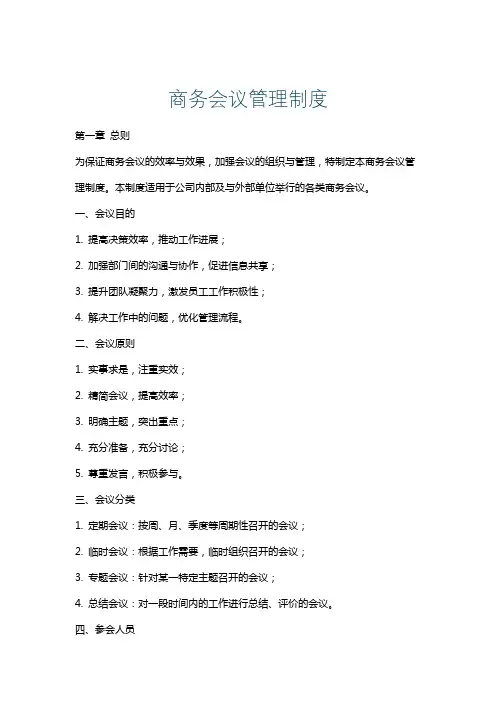 商务会议管理制度

第一章 总则

为保证商务会议的效率与效果，加强会议的组织与管理，特制定本商务会议管理制度。本制度适用于公司内部及与外部单位举行的各类商务会议。

一、会议目的

1. 提高决策效率，推动工作进展；

2. 加强部门间的沟通与协作，促进信息共享；

3. 提升团队凝聚力，激发员工工作积极性；

4. 解决工作中的问题，优化管理流程。

二、会议原则

1. 实事求是，注重实效；

2. 精简会议，提高效率；

3. 明确主题，突出重点；

4. 充分准备，充分讨论；

5. 尊重发言，积极参与。

三、会议分类

1. 定期会议：按周、月、季度等周期性召开的会议；

2. 临时会议：根据工作需要，临时组织召开的会议；

3. 专题会议：针对某一特定主题召开的会议；

4. 总结会议：对一段时间内的工作进行总结、评价的会议。

四、参会人员